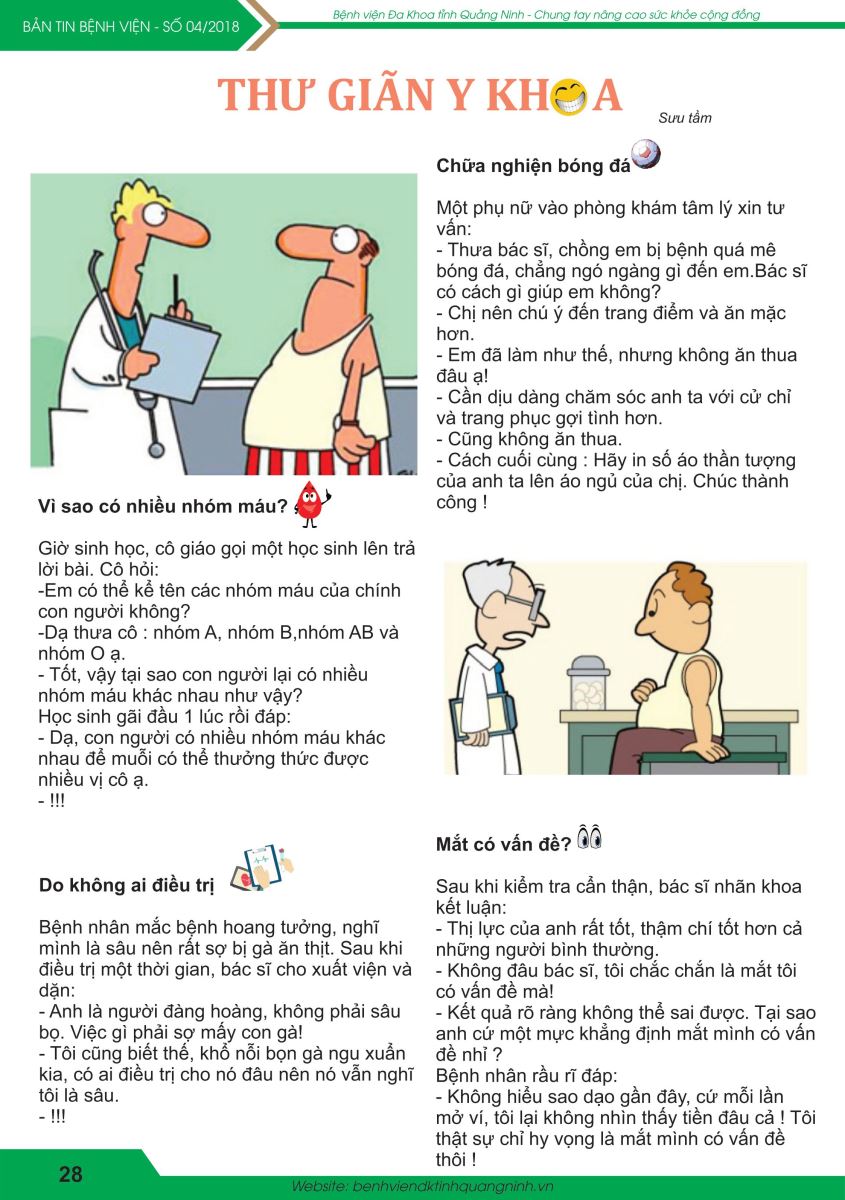 BẢN TIN BỆNH VIỆN - SỐ 04/2018

Bệnh viện Đa Khoa tỉnh Quảng Ninh - Chung tay nâng cao sức khỏe cộng đồng

THƯ GIÃN Y KHOA

Sưu tầm

Vì sao có nhiều nhóm máu?

Giờ sinh học, cô giáo gọi một học sinh lên trả lời bài. Cô hỏi:
-Em có thể kể tên các nhóm máu của chính con người không?
-Dạ thưa cô : nhóm A, nhóm B,nhóm AB và nhóm O ạ.
- Tốt, vậy tại sao con người lại có nhiều nhóm máu khác nhau như vậy?
Học sinh gãi đầu 1 lúc rồi đáp:
- Dạ, con người có nhiều nhóm máu khác nhau để muỗi có thể thưởng thức được nhiều vị cô ạ.
- !!!

Do không ai điều trị

Bệnh nhân mắc bệnh hoang tưởng, nghĩ mình là sâu nên rất sợ bị gà ăn thịt. Sau khi điều trị một thời gian, bác sĩ cho xuất viện và dặn:
- Anh là người đàng hoàng, không phải sâu bọ. Việc gì phải sợ mấy con gà!
- Tôi cũng biết thế, khổ nỗi bọn gà ngu xuẩn kia, có ai điều trị cho nó đâu nên nó vẫn nghĩ tôi là sâu.
- !!!

Chữa nghiện bóng đá

Một phụ nữ vào phòng khám tâm lý xin tư vấn:
- Thưa bác sĩ, chồng em bị bệnh quá mê bóng đá, chẳng ngó ngàng gì đến em.Bác sĩ có cách gì giúp em không?
- Chị nên chú ý đến trang điểm và ăn mặc hơn.
- Em đã làm như thế, nhưng không ăn thua đâu ạ!
- Cần dịu dàng chăm sóc anh ta với cử chỉ và trang phục gợi tình hơn.
- Cũng không ăn thua.
- Cách cuối cùng : Hãy in số áo thần tượng của anh ta lên áo ngủ của chị. Chúc thành công !

Mắt có vấn đề?

Sau khi kiểm tra cẩn thận, bác sĩ nhãn khoa kết luận:
- Thị lực của anh rất tốt, thậm chí tốt hơn cả những người bình thường.
- Không đâu bác sĩ, tôi chắc chắn là mắt tôi có vấn đề mà!
- Kết quả rõ ràng không thể sai được. Tại sao anh cứ một mực khẳng định mắt mình có vấn đề nhỉ ?
Bệnh nhân rầu rĩ đáp:
- Không hiểu sao dạo gần đây, cứ mỗi lần mở ví, tôi lại không nhìn thấy tiền đâu cả ! Tôi thật sự chỉ hy vọng là mắt mình có vấn đề thôi !

28

Website: benhviendktinhquangninh.vn